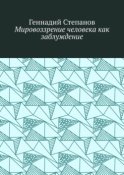 Геннадий Степанов
Мировоззрение человека как заблуждение